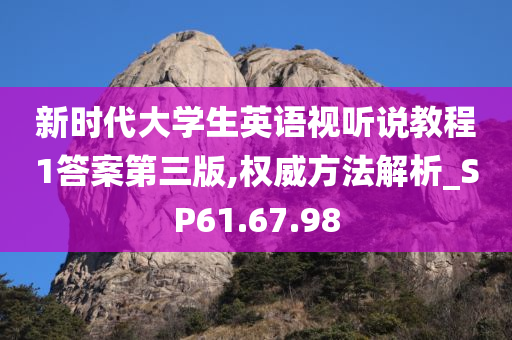 新时代大学生英语视听说教程1答案第三版,权威方法解析_SP61.67.98